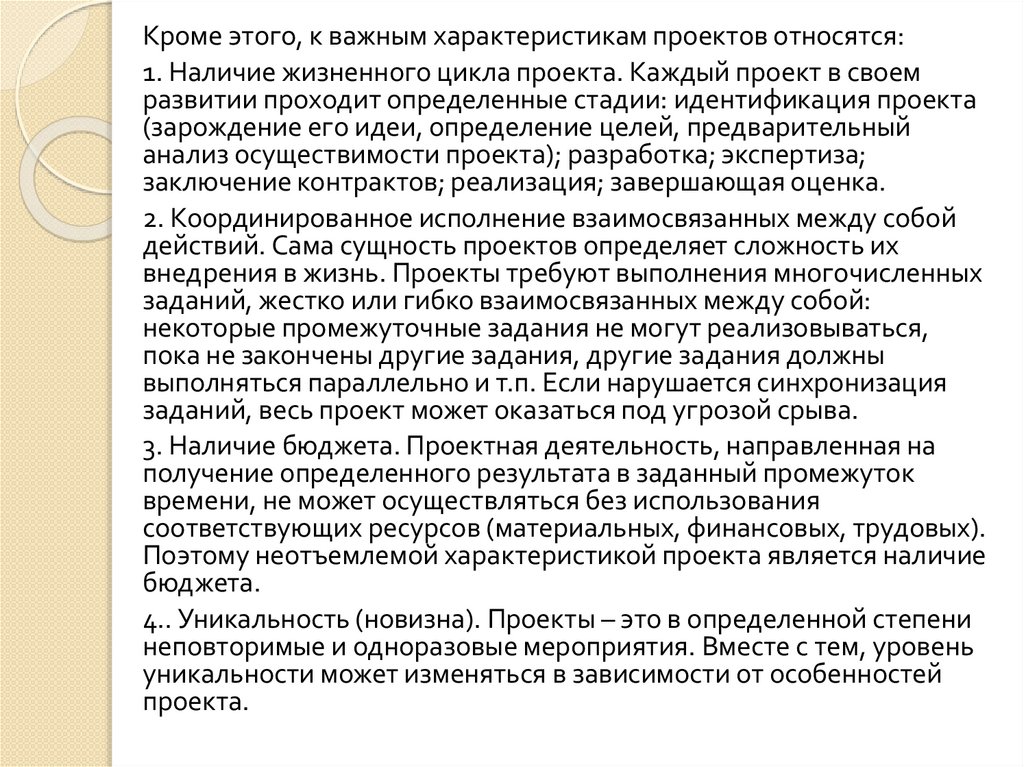 Кроме этого, к важным характеристикам проектов относятся:

1. Наличие жизненного цикла проекта. Каждый проект в своем развитии проходит определенные стадии: идентификация проекта (зарождение его идеи, определение целей, предварительный анализ осуществимости проекта); разработка; экспертиза; заключение контрактов; реализация; завершающая оценка.

2. Координированное исполнение взаимосвязанных между собой действий. Сама сущность проектов определяет сложность их внедрения в жизнь. Проекты требуют выполнения многочисленных заданий, жестко или гибко взаимосвязанных между собой: некоторые промежуточные задания не могут реализовываться, пока не закончены другие задания, другие задания должны выполняться параллельно и т.п. Если нарушается синхронизация заданий, весь проект может оказаться под угрозой срыва.

3. Наличие бюджета. Проектная деятельность, направленная на получение определенного результата в заданный промежуток времени, не может осуществляться без использования соответствующих ресурсов (материальных, финансовых, трудовых). Поэтому неотъемлемой характеристикой проекта является наличие бюджета.

4.. Уникальность (новизна). Проекты – это в определенной степени неповторимые и одноразовые мероприятия. Вместе с тем, уровень уникальности может изменяться в зависимости от особенностей проекта.